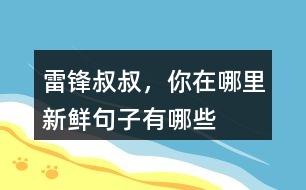 雷锋叔叔，你在哪里新鲜句子有哪些